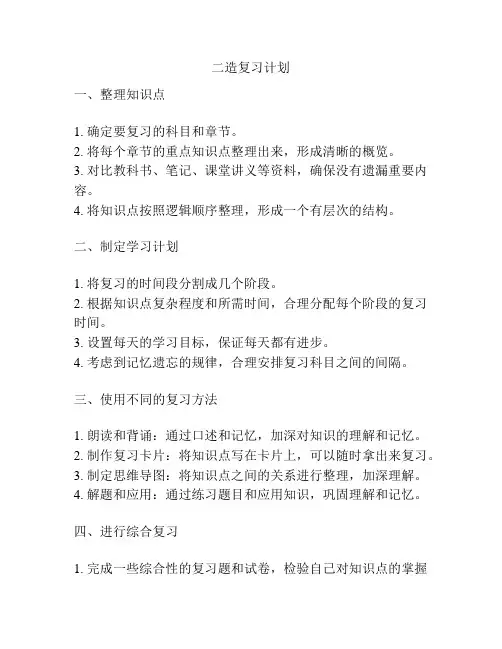 二造复习计划

一、整理知识点

1. 确定要复习的科目和章节。
2. 将每个章节的重点知识点整理出来，形成清晰的概览。
3. 对比教科书、笔记、课堂讲义等资料，确保没有遗漏重要内容。
4. 将知识点按照逻辑顺序整理，形成一个有层次的结构。

二、制定学习计划

1. 将复习的时间段分割成几个阶段。
2. 根据知识点复杂程度和所需时间，合理分配每个阶段的复习时间。
3. 设置每天的学习目标，保证每天都有进步。
4. 考虑到记忆遗忘的规律，合理安排复习科目之间的间隔。

三、使用不同的复习方法

1. 朗读和背诵：通过口述和记忆，加深对知识的理解和记忆。
2. 制作复习卡片：将知识点写在卡片上，可以随时拿出来复习。
3. 制定思维导图：将知识点之间的关系进行整理，加深理解。
4. 解题和应用：通过练习题目和应用知识，巩固理解和记忆。

四、进行综合复习

1. 完成一些综合性的复习题和试卷，检验自己对知识点的掌握